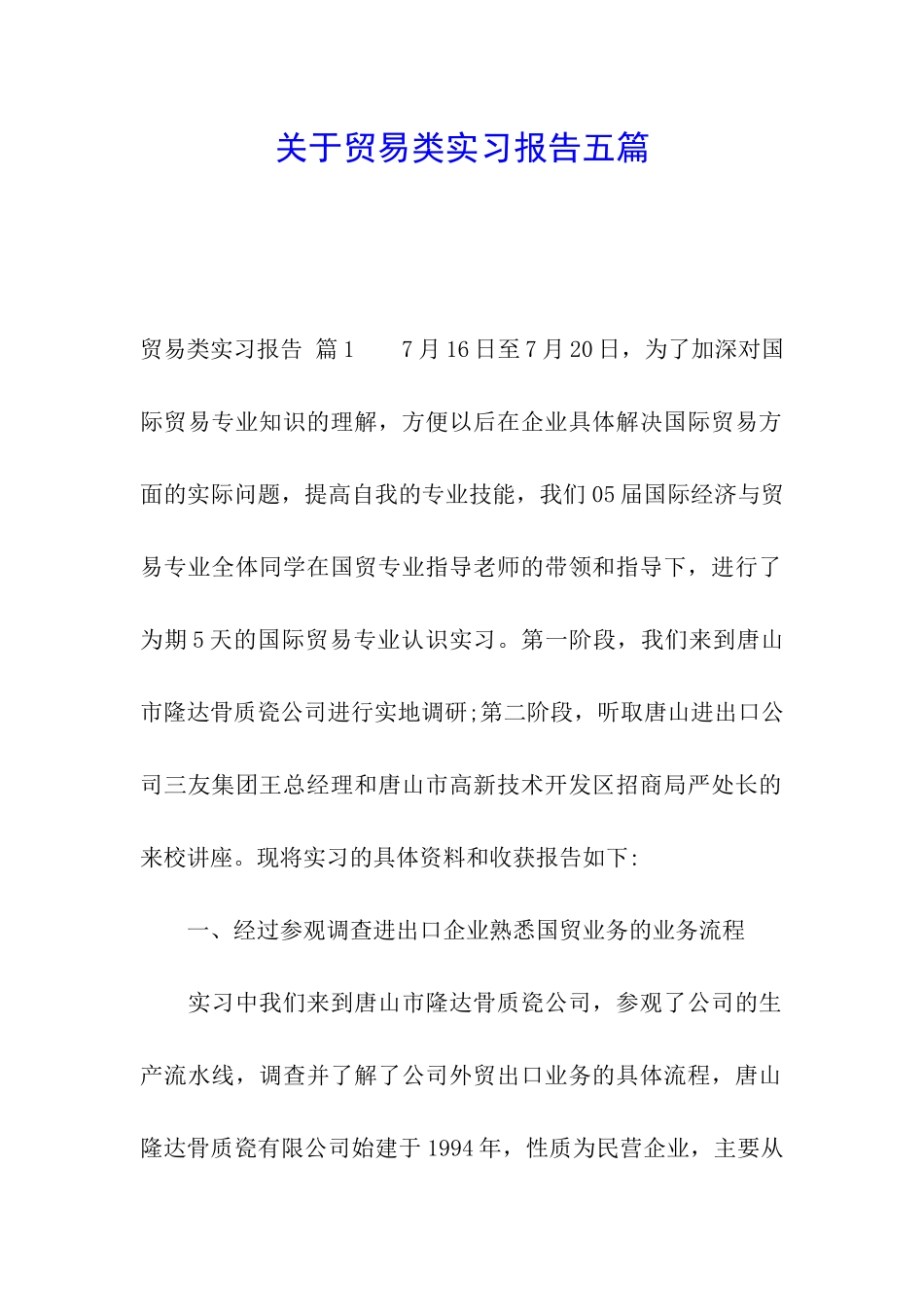 关于贸易类实习报告五篇

贸易类实习报告 篇1　　7月16日至7月20日，为了加深对国际贸易专业知识的理解，方便以后在企业具体解决国际贸易方面的实际问题，提高自我的专业技能，我们05届国际经济与贸易专业全体同学在国贸专业指导老师的带领和指导下，进行了为期5天的国际贸易专业认识实习。第一阶段，我们来到唐山市隆达骨质瓷公司进行实地调研;第二阶段，听取唐山进出口公司三友集团王总经理和唐山市高新技术开发区招商局严处长的来校讲座。现将实习的具体资料和收获报告如下:

一、经过参观调查进出口企业熟悉国贸业务的业务流程

实习中我们来到唐山市隆达骨质瓷公司，参观了公司的生产流水线，调查并了解了公司外贸出口业务的具体流程，唐山隆达骨质瓷有限公司始建于1994年，性质为民营企业，主要从